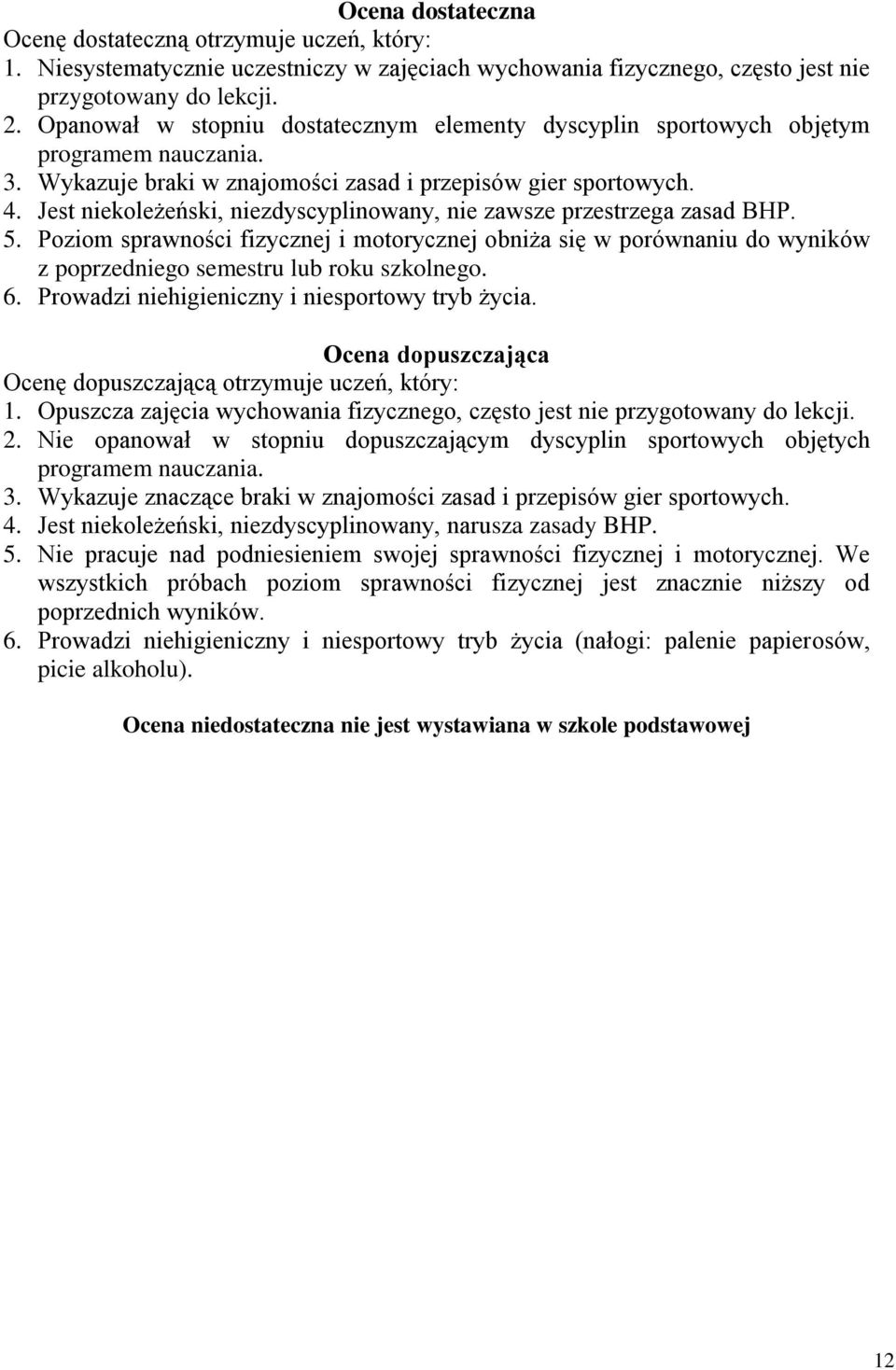 Ocena dostateczna
Ocenę dostateczną otrzymuje uczeń, który:
1. Niesystematycznie uczestniczy w zajęciach wychowania fizycznego, często jest nie przygotowany do lekcji.
2. Opanował w stopniu dostatecznym elementy dyscyplin sportowych objętym programem nauczania.
3. Wykazuje braki w znajomości zasad i przepisów gier sportowych.
4. Jest niekoleżeński, niezdyscyplinowany, nie zawsze przestrzega zasad BHP.
5. Poziom sprawności fizycznej i motorycznej obniża się w porównaniu do wyników z poprzedniego semestru lub roku szkolnego.
6. Prowadzi niehigieniczny i niesportowy tryb życia.

Ocena dopuszczająca
Ocenę dopuszczającą otrzymuje uczeń, który:
1. Opuszcza zajęcia wychowania fizycznego, często jest nie przygotowany do lekcji.
2. Nie opanował w stopniu dopuszczającym dyscyplin sportowych objętych programem nauczania.
3. Wykazuje znaczące braki w znajomości zasad i przepisów gier sportowych.
4. Jest niekoleżeński, niezdyscyplinowany, narusza zasady BHP.
5. Nie pracuje nad podniesieniem swojej sprawności fizycznej i motorycznej. We wszystkich próbach poziom sprawności fizycznej jest znacznie niższy od poprzednich wyników.
6. Prowadzi niehigieniczny i niesportowy tryb życia (nałogi: palenie papierosów, picie alkoholu).

Ocena niedostateczna nie jest wystawiana w szkole podstawowej

12